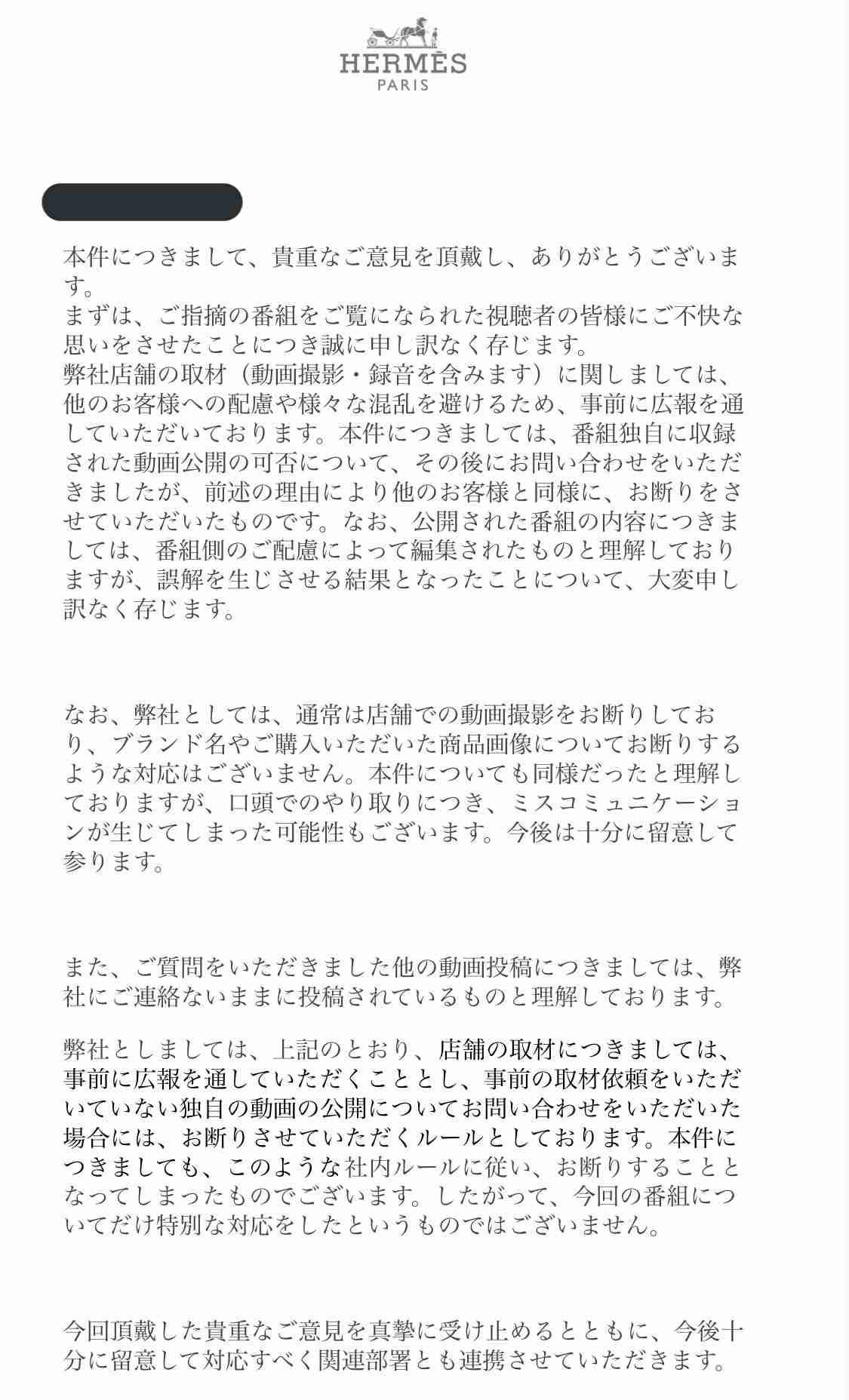 HERMÈS
PARIS

本件につきまして、貴重なご意見を頂戴し、ありがとうございます。
まずは、ご指摘の番組をご覧になられた視聴者の皆様にご不快な思いをさせたことにつき誠に申し訳なく存じます。
弊社店舗の取材（動画撮影・録音を含みます）に関しましては、他のお客様への配慮や様々な混乱を避けるため、事前に広報を通していただいております。本件につきましては、番組独自に収録された動画公開の可否について、その後にお問い合わせをいただきましたが、前述の理由により他のお客様と同様に、お断りをさせていただいたものです。なお、公開された番組の内容につきましては、番組側のご配慮によって編集されたものと理解しておりますが、誤解を生じさせる結果となったことについて、大変申し訳なく存じます。

なお、弊社としては、通常は店舗での動画撮影をお断りしており、ブランド名やご購入いただいた商品画像についてお断りするような対応はございません。本件についても同様だったと理解しておりますが、口頭でのやり取りにつき、ミスコミュニケーションが生じてしまった可能性もございます。今後は十分に留意して参ります。

また、ご質問をいただきました他の動画投稿につきましては、弊社にご連絡ないままに投稿されているものと理解しております。

弊社としましては、上記のとおり、店舗の取材につきましては、事前に広報を通していただくこととし、事前の取材依頼をいただいていない独自の動画の公開についてお問い合わせをいただいた場合には、お断りさせていただくルールとしております。本件につきましても、このような社内ルールに従い、お断りすることとなってしまったものでございます。したがって、今回の番組についてだけ特別な対応をしたというものではございません。

今回頂戴した貴重なご意見を真摯に受け止めるとともに、今後十分に留意して対応すべく関連部署とも連携させていただきます。